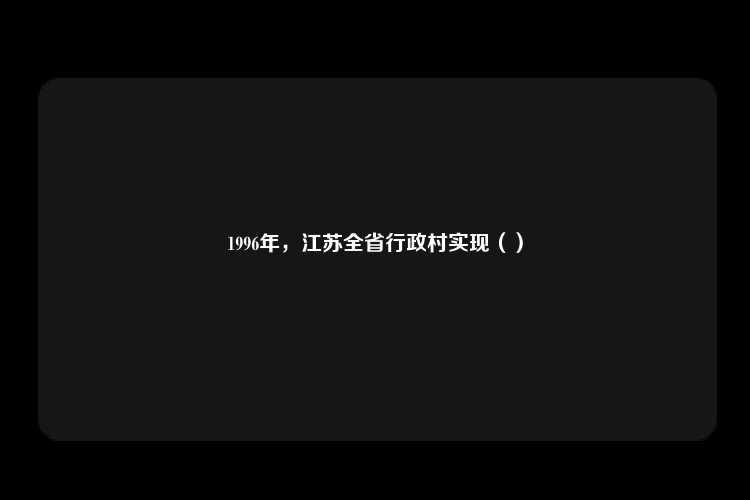 1996年，江苏全省行政村实现（ ）